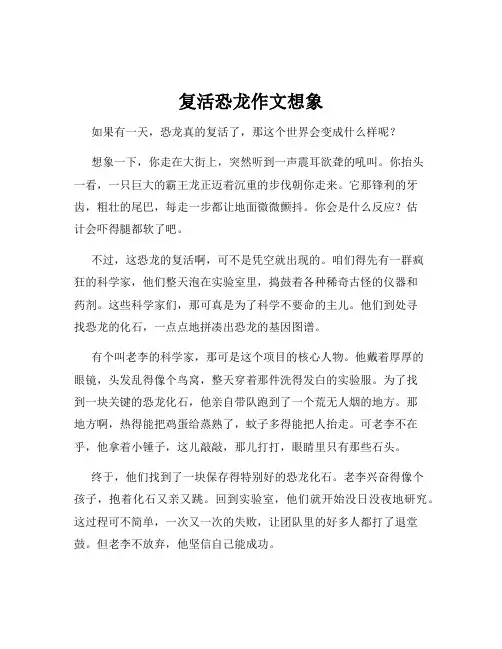 复活恐龙作文想象

如果有一天，恐龙真的复活了，那这个世界会变成什么样呢？

想象一下，你走在大街上，突然听到一声震耳欲聋的吼叫。你抬头一看，一只巨大的霸王龙正迈着沉重的步伐朝你走来。它那锋利的牙齿，粗壮的尾巴，每走一步都让地面微微颤抖。你会是什么反应？估计会吓得腿都软了吧。

不过，这恐龙的复活啊，可不是凭空就出现的。咱们得先有一群疯狂的科学家，他们整天泡在实验室里，捣鼓着各种稀奇古怪的仪器和药剂。这些科学家们，那可真是为了科学不要命的主儿。他们到处寻找恐龙的化石，一点点地拼凑出恐龙的基因图谱。

有个叫老李的科学家，那可是这个项目的核心人物。他戴着厚厚的眼镜，头发乱得像个鸟窝，整天穿着那件洗得发白的实验服。为了找到一块关键的恐龙化石，他亲自带队跑到了一个荒无人烟的地方。那地方啊，热得能把鸡蛋给蒸熟了，蚊子多得能把人抬走。可老李不在乎，他拿着小锤子，这儿敲敲，那儿打打，眼睛里只有那些石头。

终于，他们找到了一块保存得特别好的恐龙化石。老李兴奋得像个孩子，抱着化石又亲又跳。回到实验室，他们就开始没日没夜地研究。这过程可不简单，一次又一次的失败，让团队里的好多人都打了退堂鼓。但老李不放弃，他坚信自己能成功。